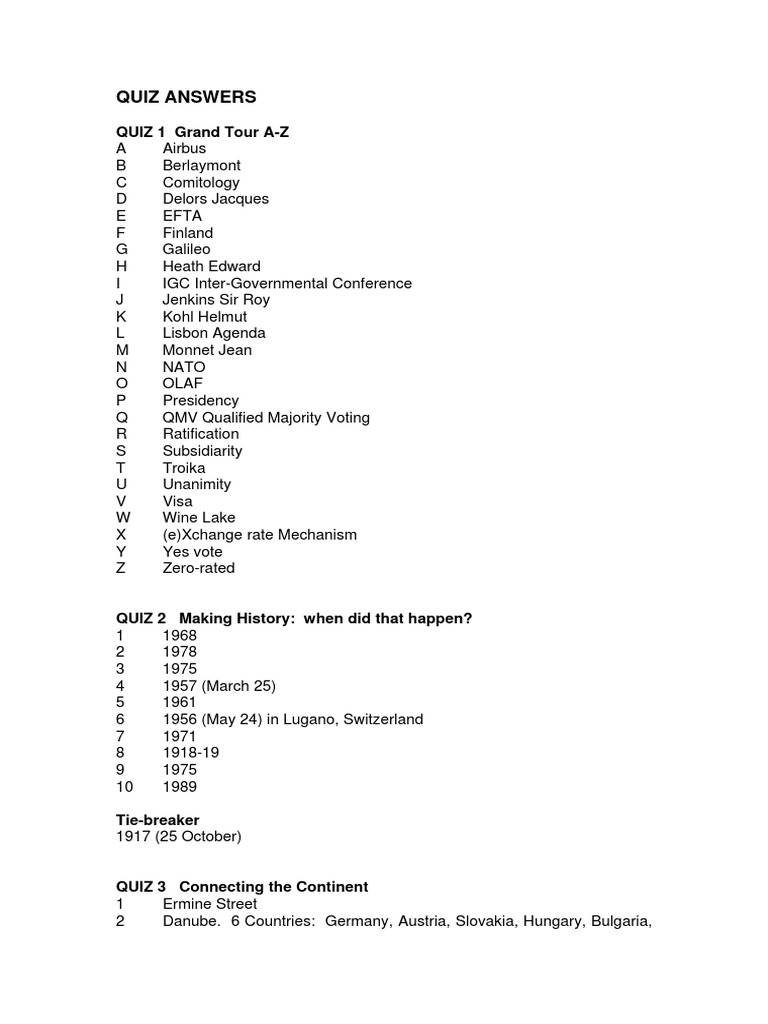 QUIZ ANSWERS

QUIZ 1 Grand Tour A-Z
A Airbus
B Berlaymont
C Comitology
D Delors Jacques
E EFTA
F Finland
G Galileo
H Heath Edward
I IGC Inter-Governmental Conference
J Jenkins Sir Roy
K Kohl Helmut
L Lisbon Agenda
M Monnet Jean
N NATO
O OLAF
P Presidency
Q QMV Qualified Majority Voting
R Ratification
S Subsidiarity
T Troika
U Unanimity
V Visa
W Wine Lake
X (e)Xchange rate Mechanism
Y Yes vote
Z Zero-rated

QUIZ 2 Making History: when did that happen?
1 1968
2 1978
3 1975
4 1957 (March 25)
5 1961
6 1956 (May 24) in Lugano, Switzerland
7 1971
8 1918-19
9 1975
10 1989

Tie-breaker
1917 (25 October)

QUIZ 3 Connecting the Continent
1 Ermine Street
2 Danube. 6 Countries: Germany, Austria, Slovakia, Hungary, Bulgaria,